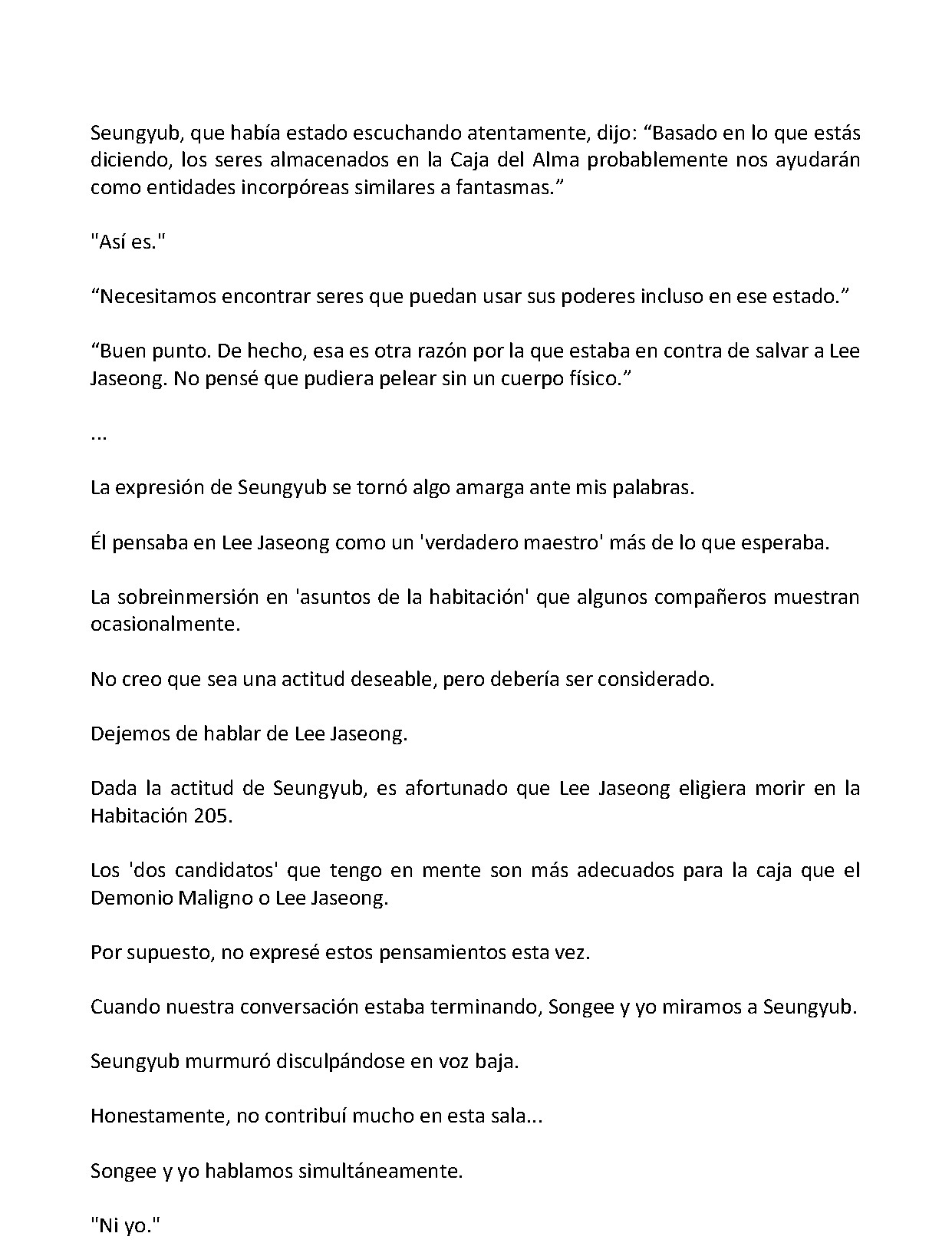 Seungyub, que había estado escuchando atentamente, dijo: "Basado en lo que estás diciendo, los seres almacenados en la Caja del Alma probablemente nos ayudarán como entidades incorpóreas similares a fantasmas."

"Así es."

"Necesitamos encontrar seres que puedan usar sus poderes incluso en ese estado."

"Buen punto. De hecho, esa es otra razón por la que estaba en contra de salvar a Lee Jaseong. No pensé que pudiera pelear sin un cuerpo físico."

...

La expresión de Seungyub se tornó algo amarga ante mis palabras.

Él pensaba en Lee Jaseong como un 'verdadero maestro' más de lo que esperaba.

La sobreinmersión en 'asuntos de la habitación' que algunos compañeros muestran ocasionalmente.

No creo que sea una actitud deseable, pero debería ser considerado.

Dejemos de hablar de Lee Jaseong.

Dada la actitud de Seungyub, es afortunado que Lee Jaseong eligiera morir en la Habitación 205.

Los 'dos candidatos' que tengo en mente son más adecuados para la caja que el Demonio Maligno o Lee Jaseong.

Por supuesto, no expresé estos pensamientos esta vez.

Cuando nuestra conversación estaba terminando, Songee y yo miramos a Seungyub.

Seungyub murmuró disculpándose en voz baja.

Honestamente, no contribuí mucho en esta sala...

Songee y yo hablamos simultáneamente.

"Ni yo."